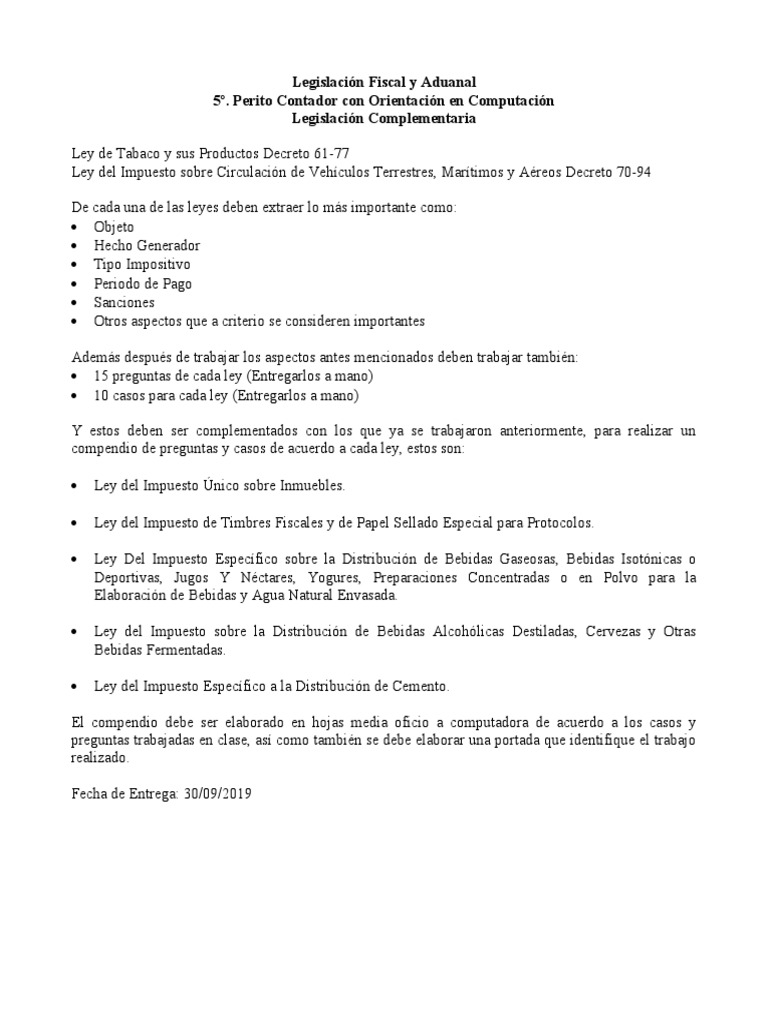 Legislación Fiscal y Aduanal
5º. Perito Contador con Orientación en Computación
Legislación Complementaria

Ley de Tabaco y sus Productos Decreto 61-77
Ley del Impuesto sobre Circulación de Vehículos Terrestres, Marítimos y Aéreos Decreto 70-94

De cada una de las leyes deben extraer lo más importante como:
• Objeto
• Hecho Generador
• Tipo Impositivo
• Periodo de Pago
• Sanciones
• Otros aspectos que a criterio se consideren importantes

Además después de trabajar los aspectos antes mencionados deben trabajar también:
• 15 preguntas de cada ley (Entregarlos a mano)
• 10 casos para cada ley (Entregarlos a mano)

Y estos deben ser complementados con los que ya se trabajaron anteriormente, para realizar un compendio de preguntas y casos de acuerdo a cada ley, estos son:

• Ley del Impuesto Único sobre Inmuebles.

• Ley del Impuesto de Timbres Fiscales y de Papel Sellado Especial para Protocolos.

• Ley Del Impuesto Específico sobre la Distribución de Bebidas Gaseosas, Bebidas Isotónicas o Deportivas, Jugos Y Néctares, Yogures, Preparaciones Concentradas o en Polvo para la Elaboración de Bebidas y Agua Natural Envasada.

• Ley del Impuesto sobre la Distribución de Bebidas Alcohólicas Destiladas, Cervezas y Otras Bebidas Fermentadas.

• Ley del Impuesto Específico a la Distribución de Cemento.

El compendio debe ser elaborado en hojas media oficio a computadora de acuerdo a los casos y preguntas trabajadas en clase, así como también se debe elaborar una portada que identifique el trabajo realizado.

Fecha de Entrega: 30/09/2019